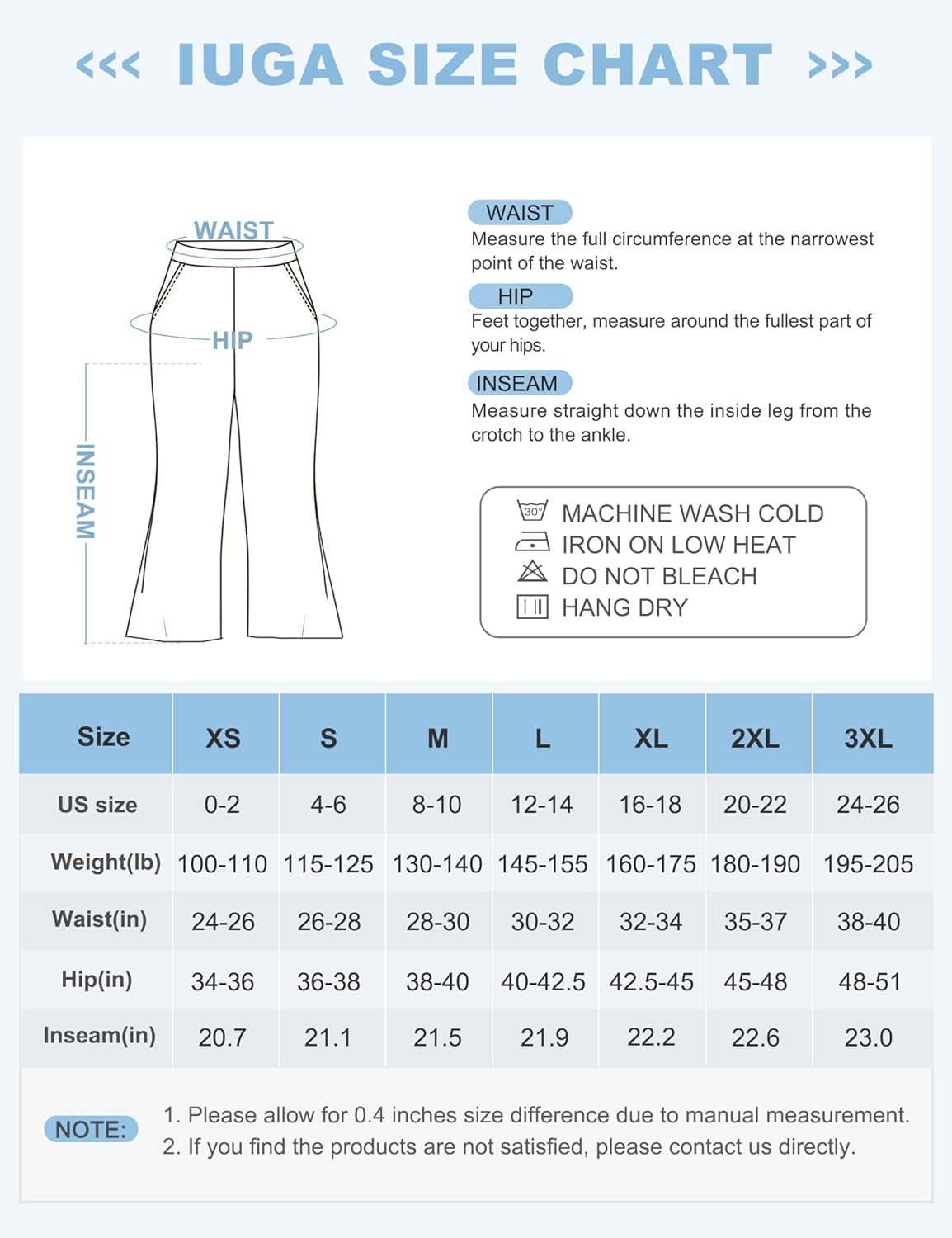 <<< IUGA SIZE CHART >>>

WAIST

HIP

INSEAM

WAIST
Measure the full circumference at the narrowest point of the waist.

HIP
Feet together, measure around the fullest part of your hips.

INSEAM
Measure straight down the inside leg from the crotch to the ankle.

30°
MACHINE WASH COLD
IRON ON LOW HEAT
DO NOT BLEACH
HANG DRY

| Size | XS | S | M | L | XL | 2XL | 3XL |
|---|---|---|---|---|---|---|---|
| US size | 0-2 | 4-6 | 8-10 | 12-14 | 16-18 | 20-22 | 24-26 |
| Weight(lb) | 100-110 | 115-125 | 130-140 | 145-155 | 160-175 | 180-190 | 195-205 |
| Waist(in) | 24-26 | 26-28 | 28-30 | 30-32 | 32-34 | 35-37 | 38-40 |
| Hip(in) | 34-36 | 36-38 | 38-40 | 40-42.5 | 42.5-45 | 45-48 | 48-51 |
| Inseam(in) | 20.7 | 21.1 | 21.5 | 21.9 | 22.2 | 22.6 | 23.0 |

NOTE:
1. Please allow for 0.4 inches size difference due to manual measurement.
2. If you find the products are not satisfied, please contact us directly.